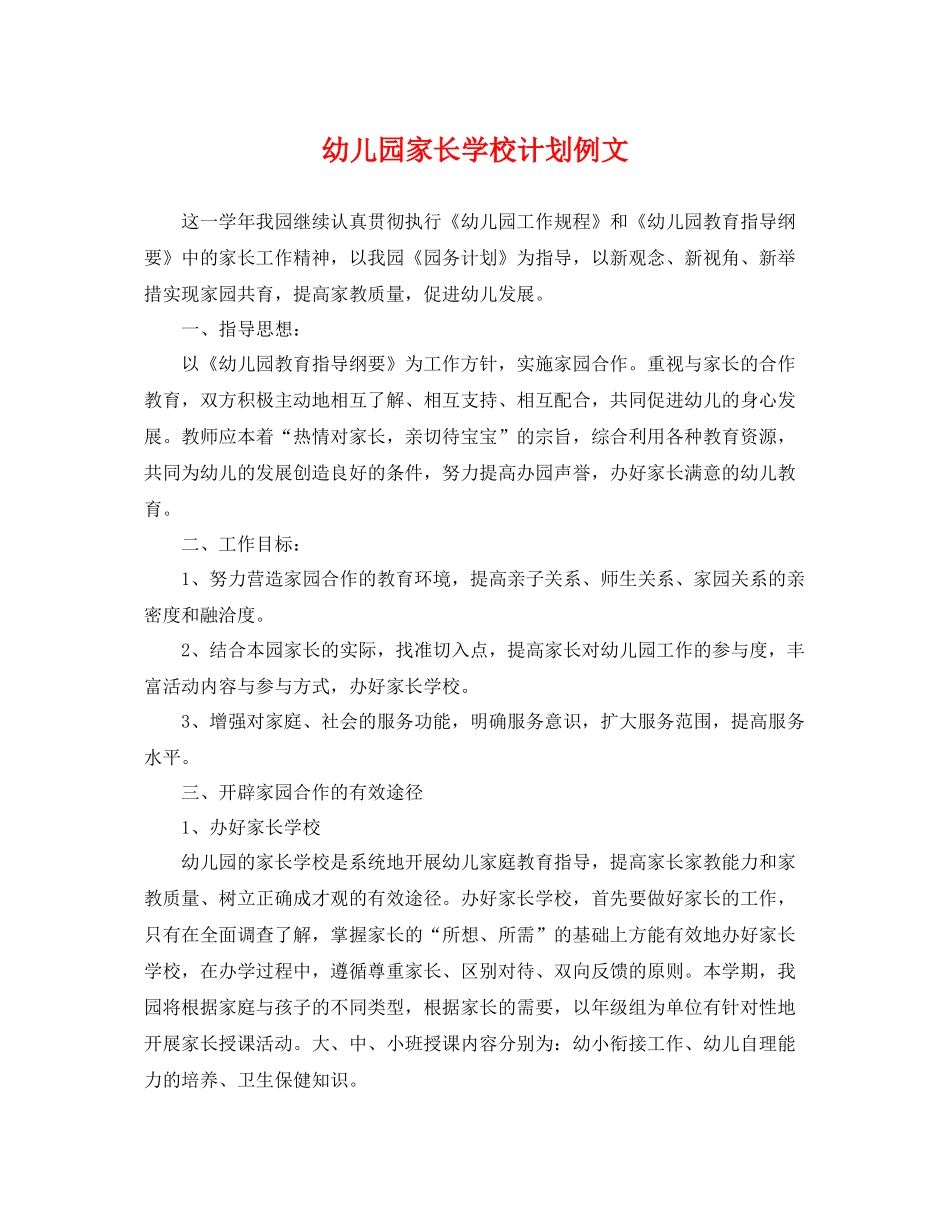 幼儿园家长学校计划例文

这一学年我园继续认真贯彻执行《幼儿园工作规程》和《幼儿园教育指导纲要》中的家长工作精神，以我园《园务计划》为指导，以新观念、新视角、新举措实现家园共育，提高家教质量，促进幼儿发展。

一、指导思想：

以《幼儿园教育指导纲要》为工作方针，实施家园合作。重视与家长的合作教育，双方积极主动地相互了解、相互支持、相互配合，共同促进幼儿的身心发展。教师应本着“热情对家长，亲切待宝宝”的宗旨，综合利用各种教育资源，共同为幼儿的发展创造良好的条件，努力提高办园声誉，办好家长满意的幼儿教育。

二、工作目标：

1、努力营造家园合作的教育环境，提高亲子关系、师生关系、家园关系的亲密度和融洽度。

2、结合本园家长的实际，找准切入点，提高家长对幼儿园工作的参与度，丰富活动内容与参与方式，办好家长学校。

3、增强对家庭、社会的服务功能，明确服务意识，扩大服务范围，提高服务水平。

三、开辟家园合作的有效途径

1、办好家长学校

幼儿园的家长学校是系统地开展幼儿家庭教育指导，提高家长家教能力和家教质量、树立正确成才观的有效途径。办好家长学校，首先要做好家长的工作，只有在全面调查了解，掌握家长的“所想、所需”的基础上方能有效地办好家长学校，在办学过程中，遵循尊重家长、区别对待、双向反馈的原则。本学期，我园将根据家庭与孩子的不同类型，根据家长的需要，以年级组为单位有针对性地开展家长授课活动。大、中、小班授课内容分别为：幼小衔接工作、幼儿自理能力的培养、卫生保健知识。